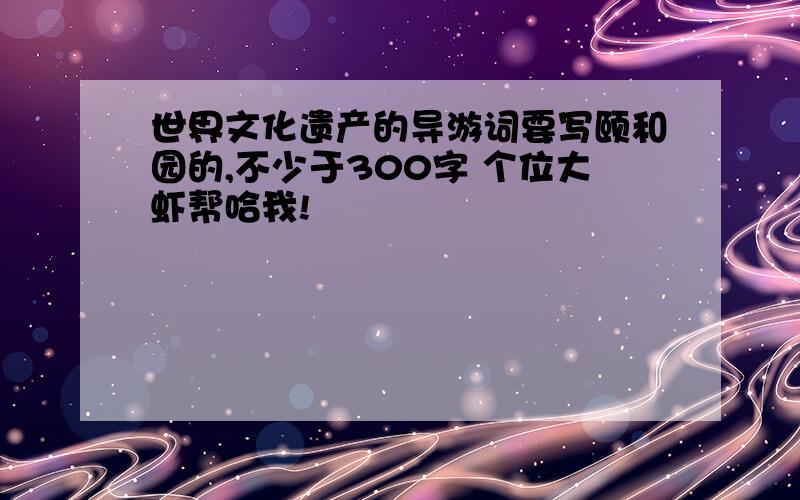 世界文化遗产的导游词要写颐和园的,不少于300字 个位大虾帮哈我!